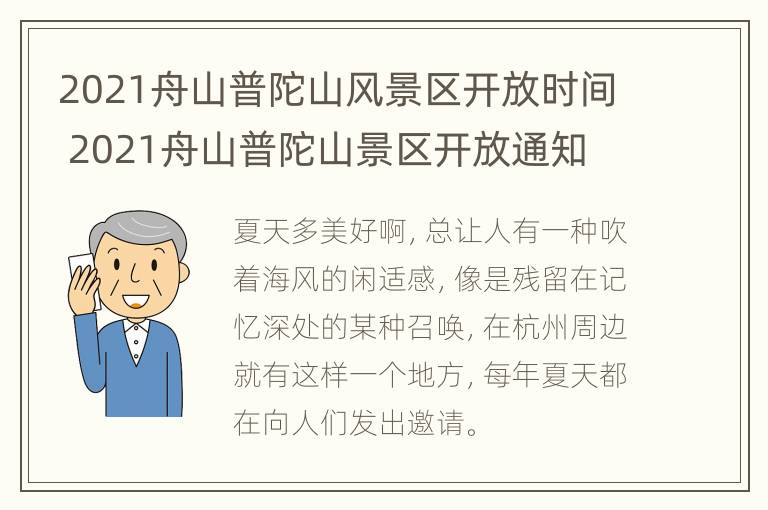 2021舟山普陀山风景区开放时间 2021舟山普陀山景区开放通知

夏天多美好啊, 总让人有一种吹着海风的闲适感, 像是残留在记忆深处的某种召唤, 在杭州周边就有这样一个地方, 每年夏天都在向人们发出邀请。